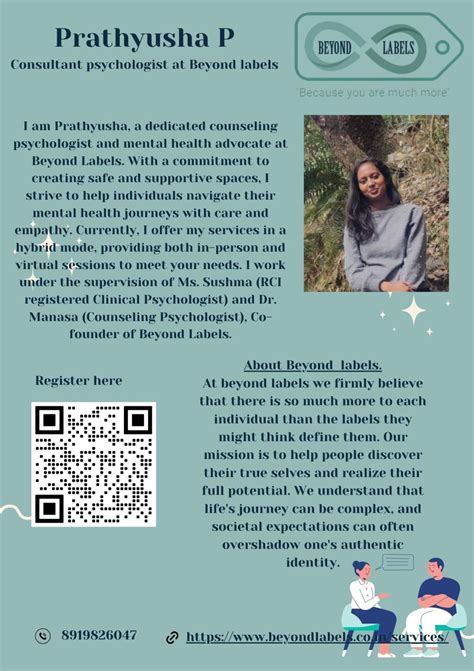 Prathyusha P
Consultant psychologist at Beyond labels

BEYOND LABELS
'Because you are much more'

I am Prathyusha, a dedicated counseling psychologist and mental health advocate at Beyond Labels. With a commitment to creating safe and supportive spaces, I strive to help individuals navigate their mental health journeys with care and empathy. Currently, I offer my services in a hybrid mode, providing both in-person and virtual sessions to meet your needs. I work under the supervision of Ms. Sushma (RCI registered Clinical Psychologist) and Dr. Manasa (Counseling Psychologist), Co-founder of Beyond Labels.

Register here

About Beyond labels.
At beyond labels we firmly believe that there is so much more to each individual than the labels they might think define them. Our mission is to help people discover their true selves and realize their full potential. We understand that life's journey can be complex, and societal expectations can often overshadow one's authentic identity.

8919826047
https://www.beyondlabels.co.in/services/